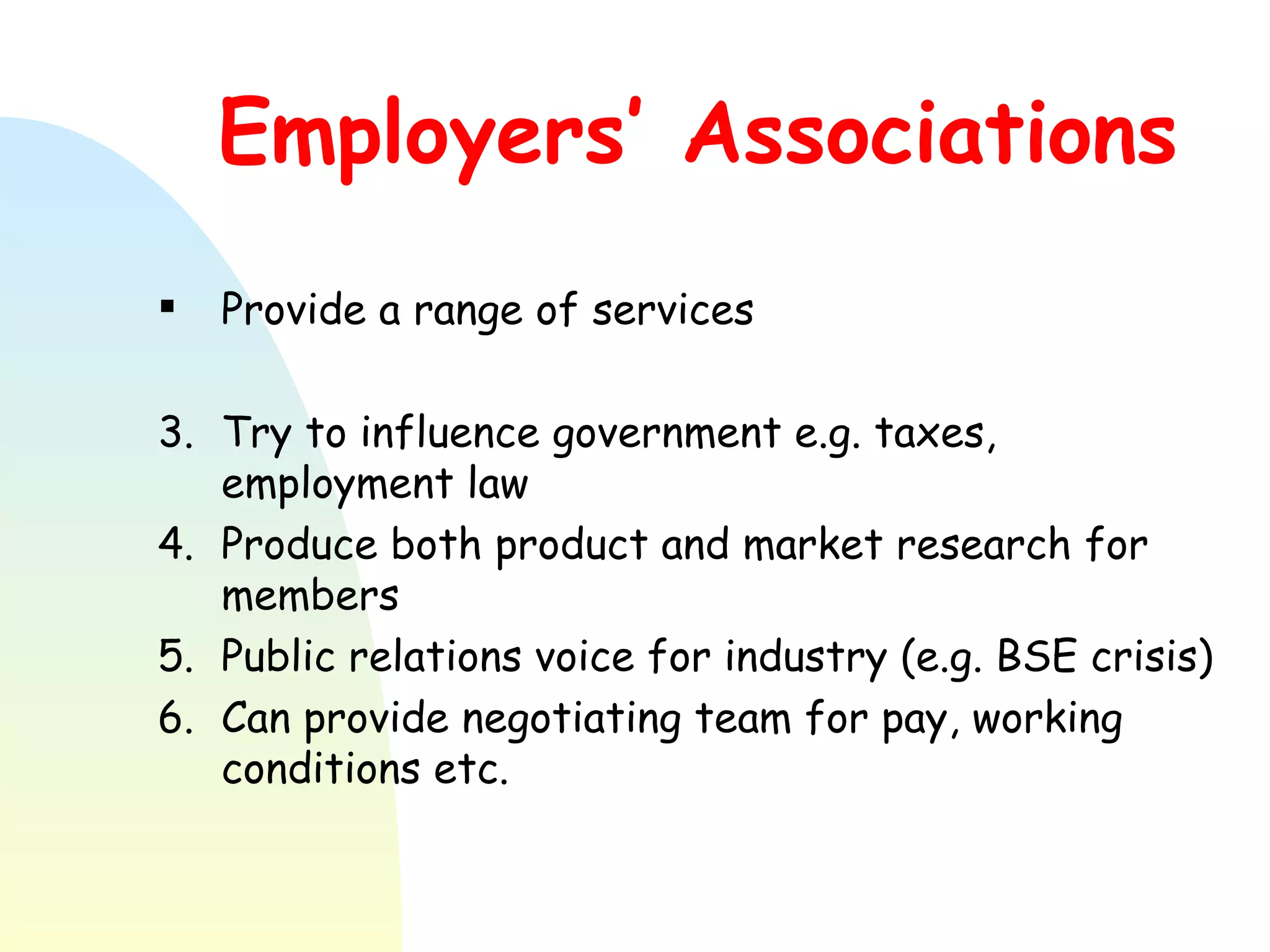 Employers' Associations

• Provide a range of services

3. Try to influence government e.g. taxes, employment law
4. Produce both product and market research for members
5. Public relations voice for industry (e.g. BSE crisis)
6. Can provide negotiating team for pay, working conditions etc.